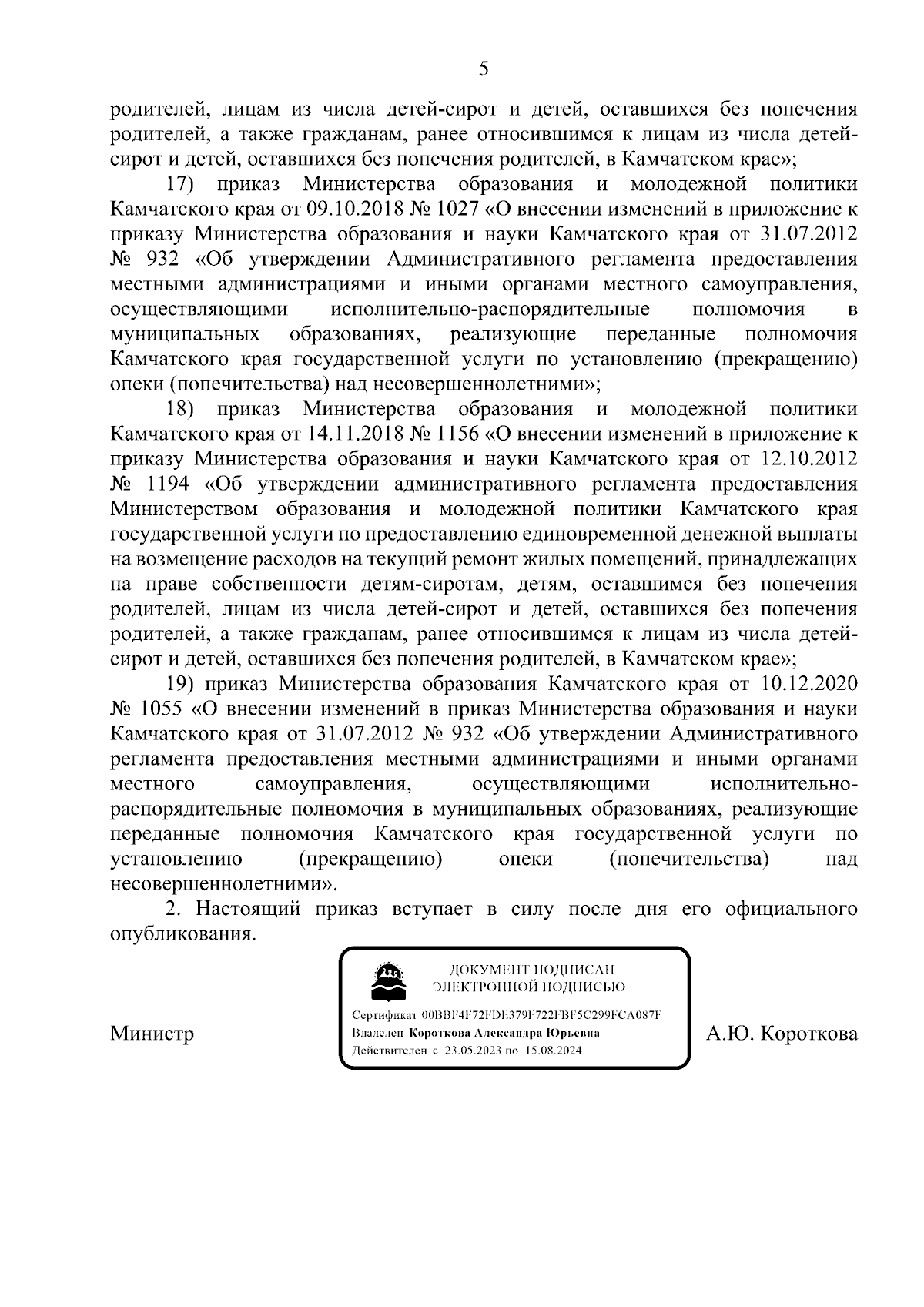 5

родителей, лицам из числа детей-сирот и детей, оставшихся без попечения родителей, а также гражданам, ранее относившимся к лицам из числа детей-сирот и детей, оставшихся без попечения родителей, в Камчатском крае»;

17) приказ Министерства образования и молодежной политики Камчатского края от 09.10.2018 № 1027 «О внесении изменений в приложение к приказу Министерства образования и науки Камчатского края от 31.07.2012 № 932 «Об утверждении Административного регламента предоставления местными администрациями и иными органами местного самоуправления, осуществляющими исполнительно-распорядительные полномочия в муниципальных образованиях, реализующие переданные полномочия Камчатского края государственной услуги по установлению (прекращению) опеки (попечительства) над несовершеннолетними»;

18) приказ Министерства образования и молодежной политики Камчатского края от 14.11.2018 № 1156 «О внесении изменений в приложение к приказу Министерства образования и науки Камчатского края от 12.10.2012 № 1194 «Об утверждении административного регламента предоставления Министерством образования и молодежной политики Камчатского края государственной услуги по предоставлению единовременной денежной выплаты на возмещение расходов на текущий ремонт жилых помещений, принадлежащих на праве собственности детям-сиротам, детям, оставшимся без попечения родителей, лицам из числа детей-сирот и детей, оставшихся без попечения родителей, а также гражданам, ранее относившимся к лицам из числа детей-сирот и детей, оставшихся без попечения родителей, в Камчатском крае»;

19) приказ Министерства образования Камчатского края от 10.12.2020 № 1055 «О внесении изменений в приказ Министерства образования и науки Камчатского края от 31.07.2012 № 932 «Об утверждении Административного регламента предоставления местными администрациями и иными органами местного самоуправления, осуществляющими исполнительно-распорядительные полномочия в муниципальных образованиях, реализующие переданные полномочия Камчатского края государственной услуги по установлению (прекращению) опеки (попечительства) над несовершеннолетними».

2. Настоящий приказ вступает в силу после дня его официального опубликования.

Министр

ДОКУМЕНТ ПОДПИСАН
ЭЛЕКТРОННОЙ ПОДПИСЬЮ

Сертификат 00BBF4F72FDE379F722FBF5C299FCA087F
Владелец Короткова Александра Юрьевна
Действителен с 23.05.2023 по 15.08.2024

А.Ю. Короткова